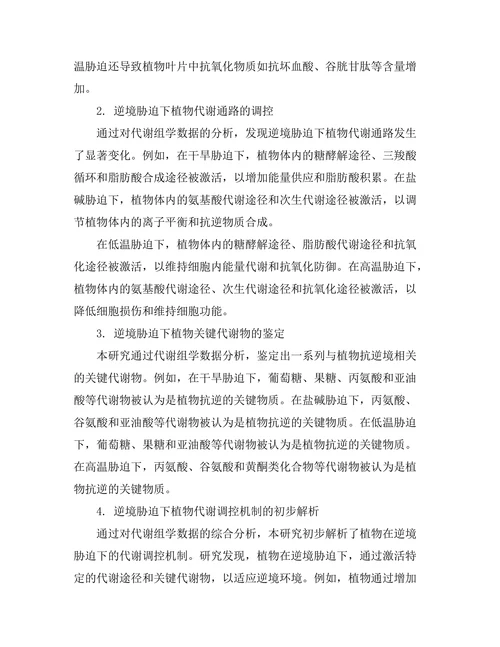 温胁迫还导致植物叶片中抗氧化物质如抗坏血酸、谷胱甘肽等含量增加。

2. 逆境胁迫下植物代谢通路的调控

通过对代谢组学数据的分析，发现逆境胁迫下植物代谢通路发生了显著变化。例如，在干旱胁迫下，植物体内的糖酵解途径、三羧酸循环和脂肪酸合成途径被激活，以增加能量供应和脂肪酸积累。在盐碱胁迫下，植物体内的氨基酸代谢途径和次生代谢途径被激活，以调节植物体内的离子平衡和抗逆物质合成。

在低温胁迫下，植物体内的糖酵解途径、脂肪酸代谢途径和抗氧化途径被激活，以维持细胞内能量代谢和抗氧化防御。在高温胁迫下，植物体内的氨基酸代谢途径、次生代谢途径和抗氧化途径被激活，以降低细胞损伤和维持细胞功能。

3. 逆境胁迫下植物关键代谢物的鉴定

本研究通过代谢组学数据分析，鉴定出一系列与植物抗逆境相关的关键代谢物。例如，在干旱胁迫下，葡萄糖、果糖、丙氨酸和亚油酸等代谢物被认为是植物抗逆的关键物质。在盐碱胁迫下，丙氨酸、谷氨酸和亚油酸等代谢物被认为是植物抗逆的关键物质。在低温胁迫下，葡萄糖、果糖和亚油酸等代谢物被认为是植物抗逆的关键物质。在高温胁迫下，丙氨酸、谷氨酸和黄酮类化合物等代谢物被认为是植物抗逆的关键物质。

4. 逆境胁迫下植物代谢调控机制的初步解析

通过对代谢组学数据的综合分析，本研究初步解析了植物在逆境胁迫下的代谢调控机制。研究发现，植物在逆境胁迫下，通过激活特定的代谢途径和关键代谢物，以适应逆境环境。例如，植物通过增加